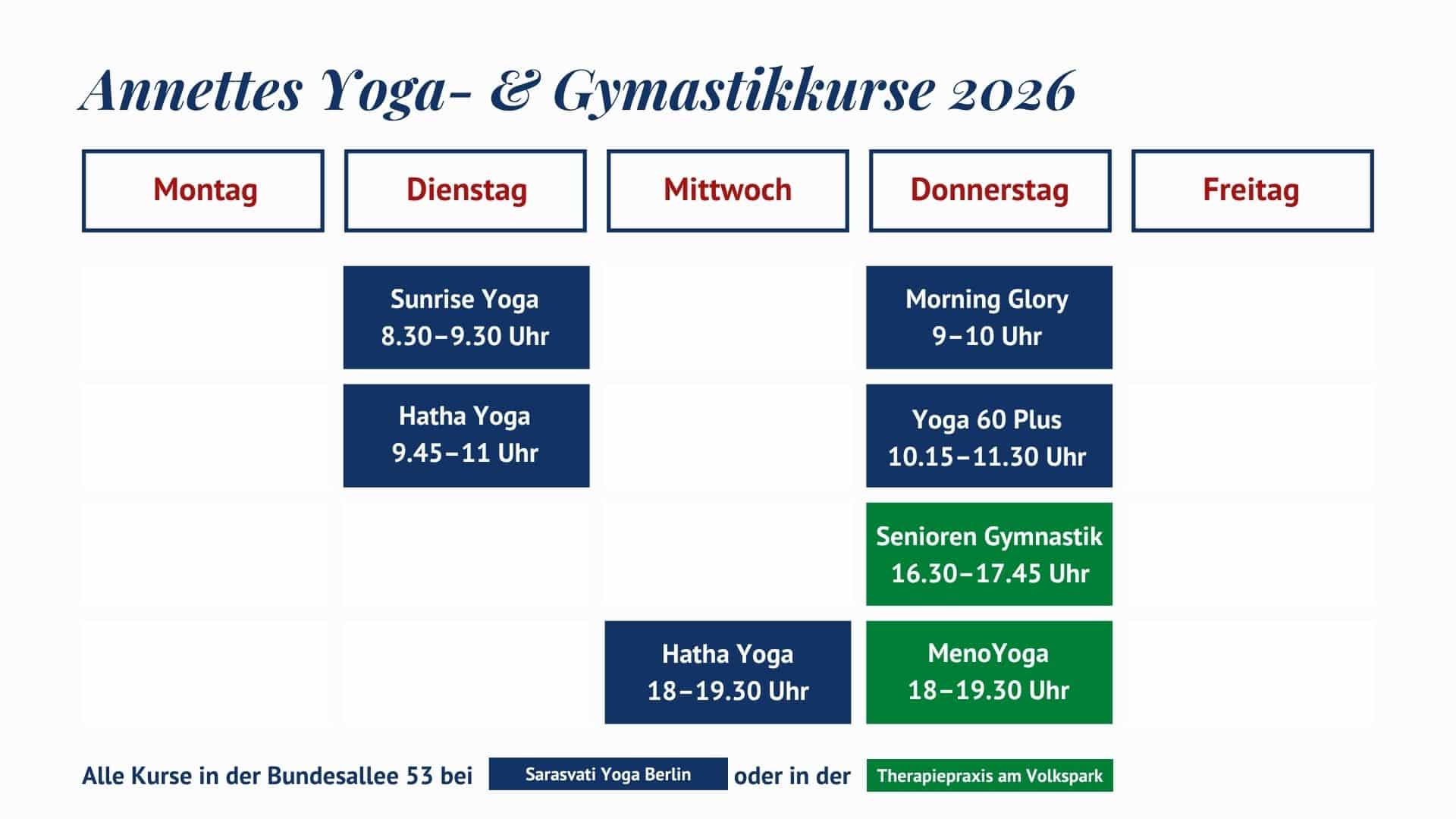 Annettes Yoga- & Gymastikkurse 2026

| Montag | Dienstag | Mittwoch | Donnerstag | Freitag |
|---|---|---|---|---|
| | Sunrise Yoga 8.30–9.30 Uhr | | Morning Glory 9–10 Uhr | |
| | Hatha Yoga 9.45–11 Uhr | | Yoga 60 Plus 10.15–11.30 Uhr | |
| | | | Senioren Gymnastik 16.30–17.45 Uhr | |
| | | Hatha Yoga 18–19.30 Uhr | MenoYoga 18–19.30 Uhr | |

Alle Kurse in der Bundesallee 53 bei Sarasvati Yoga Berlin oder in der Therapiepraxis am Volkspark